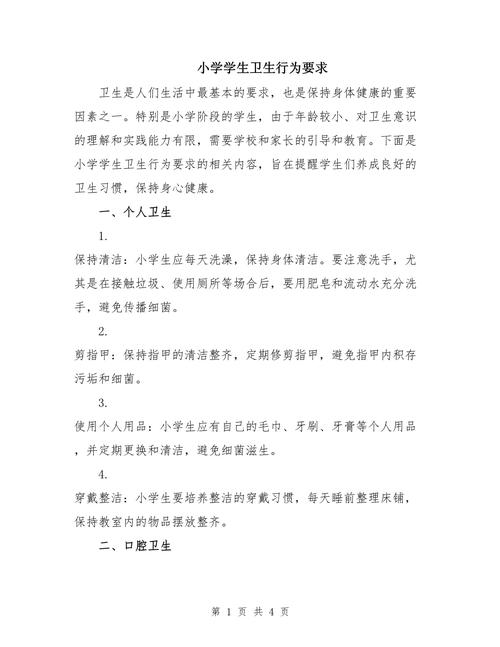 小学学生卫生行为要求

卫生是人们生活中最基本的要求，也是保持身体健康的重要因素之一。特别是小学阶段的学生，由于年龄较小、对卫生意识的理解和实践能力有限，需要学校和家长的引导和教育。下面是小学学生卫生行为要求的相关内容，旨在提醒学生们养成良好的卫生习惯，保持身心健康。

一、个人卫生

1.

保持清洁：小学生应每天洗澡，保持身体清洁。要注意洗手，尤其是在接触垃圾、使用厕所等场合后，要用肥皂和流动水充分洗手，避免传播细菌。

2.

剪指甲：保持指甲的清洁整齐，定期修剪指甲，避免指甲内积存污垢和细菌。

3.

使用个人用品：小学生应有自己的毛巾、牙刷、牙膏等个人用品，并定期更换和清洁，避免细菌滋生。

4.

穿戴整洁：小学生要培养整洁的穿戴习惯，每天睡前整理床铺，保持教室内的物品摆放整齐。

二、口腔卫生

第 1 页 共 4 页